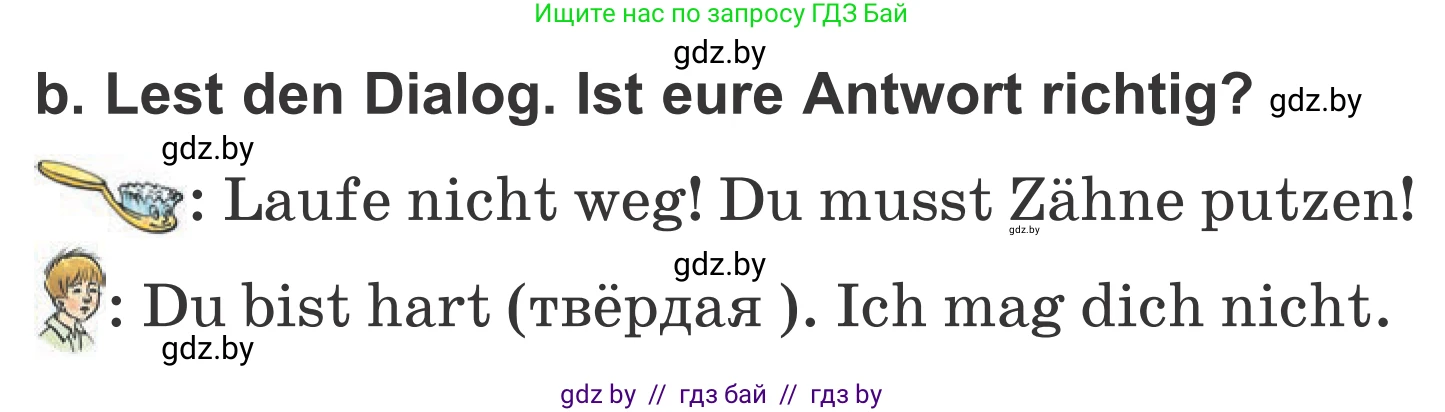 Ищите нас по запросу ГДЗ Бай

gdz.by

b. Lest den Dialog. Ist eure Antwort richtig? gdz.by

gdz.by

: Laufe nicht weg! Du musst Zähne putzen!

gdz.by

gdz.by

: Du bist hart (твёрдая ). Ich mag dich nicht.

gdz.by

gdz by // гдз бай // гдз by